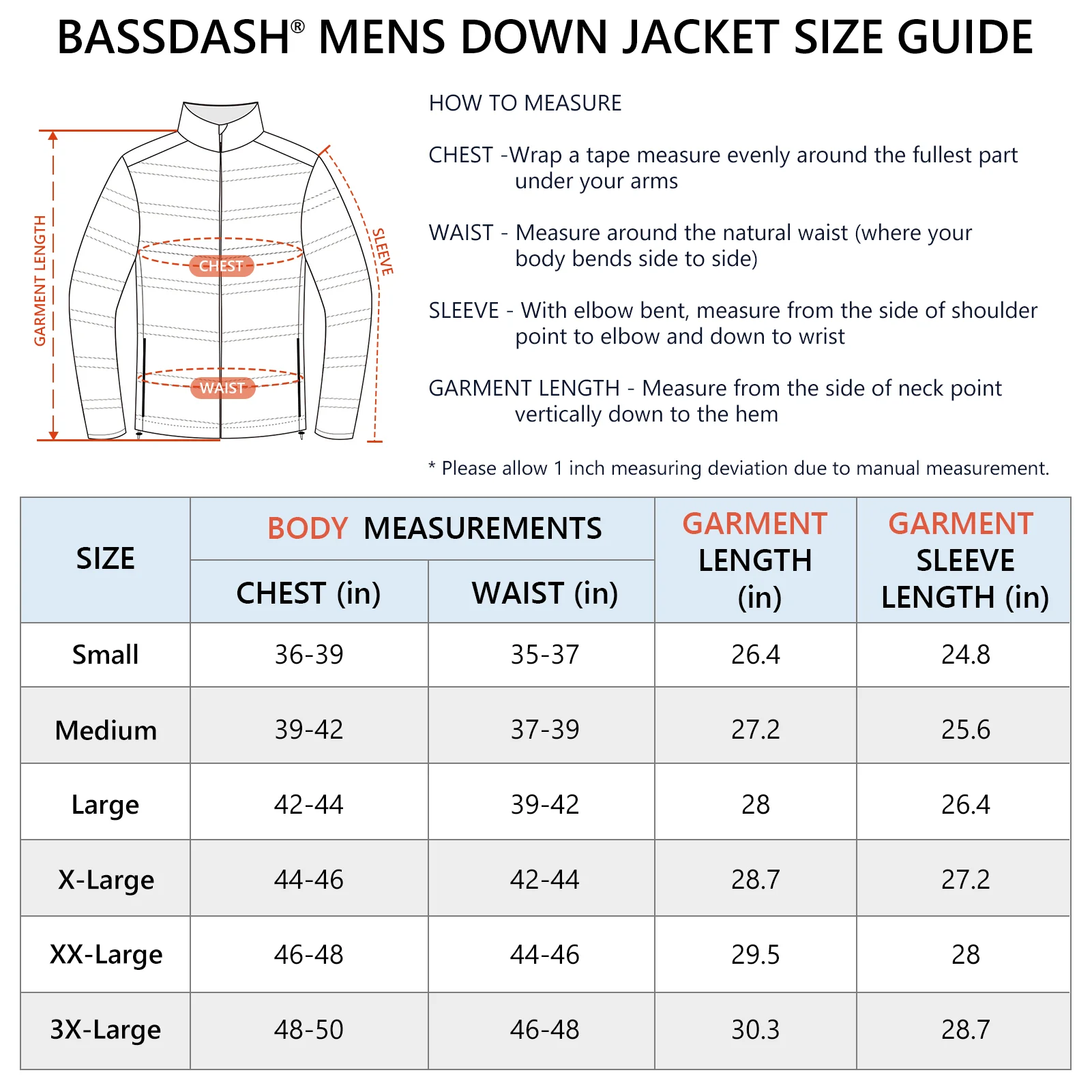 BASSDASH® MENS DOWN JACKET SIZE GUIDE

GARMENT LENGTH
CHEST
WAIST
SLEEVE

HOW TO MEASURE

CHEST -Wrap a tape measure evenly around the fullest part under your arms

WAIST - Measure around the natural waist (where your body bends side to side)

SLEEVE - With elbow bent, measure from the side of shoulder point to elbow and down to wrist

GARMENT LENGTH - Measure from the side of neck point vertically down to the hem

* Please allow 1 inch measuring deviation due to manual measurement.

| SIZE | BODY MEASUREMENTS CHEST (in) | BODY MEASUREMENTS WAIST (in) | GARMENT LENGTH (in) | GARMENT SLEEVE LENGTH (in) |
|---|---|---|---|---|
| Small | 36-39 | 35-37 | 26.4 | 24.8 |
| Medium | 39-42 | 37-39 | 27.2 | 25.6 |
| Large | 42-44 | 39-42 | 28 | 26.4 |
| X-Large | 44-46 | 42-44 | 28.7 | 27.2 |
| XX-Large | 46-48 | 44-46 | 29.5 | 28 |
| 3X-Large | 48-50 | 46-48 | 30.3 | 28.7 |